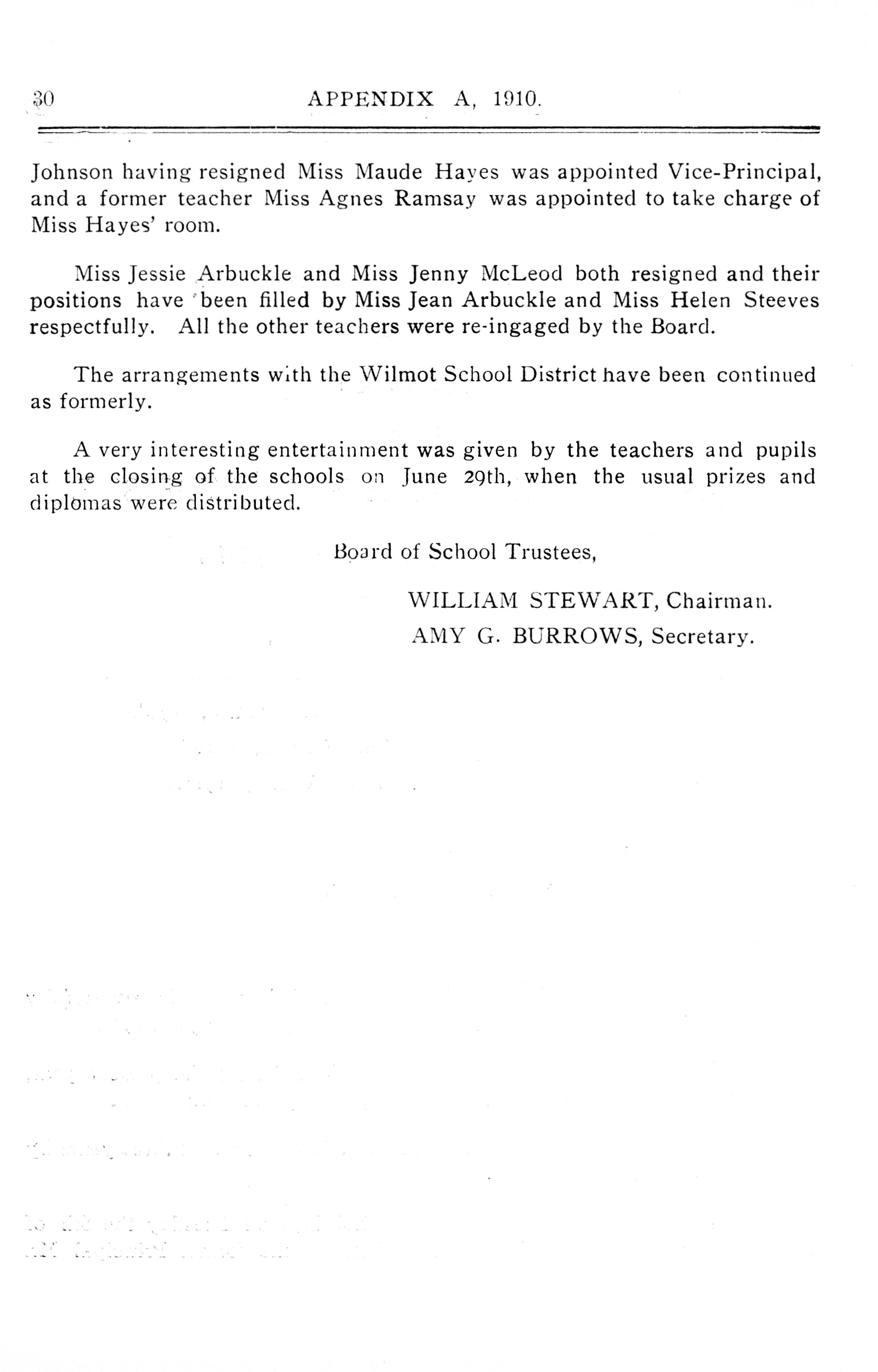 30 APPENDIX A, 1910.

Johnson having resigned Miss Maude Hayes was appointed Vice-Principal, and a former teacher Miss Agnes Ramsay was appointed to take charge of Miss Hayes' room.

Miss Jessie Arbuckle and Miss Jenny McLeod both resigned and their positions have been filled by Miss Jean Arbuckle and Miss Helen Steeves respectfully. All the other teachers were re-ingaged by the Board.

The arrangements with the Wilmot School District have been continued as formerly.

A very interesting entertainment was given by the teachers and pupils at the closing of the schools on June 29th, when the usual prizes and diplomas were distributed.

Board of School Trustees,

WILLIAM STEWART, Chairman.
AMY G. BURROWS, Secretary.